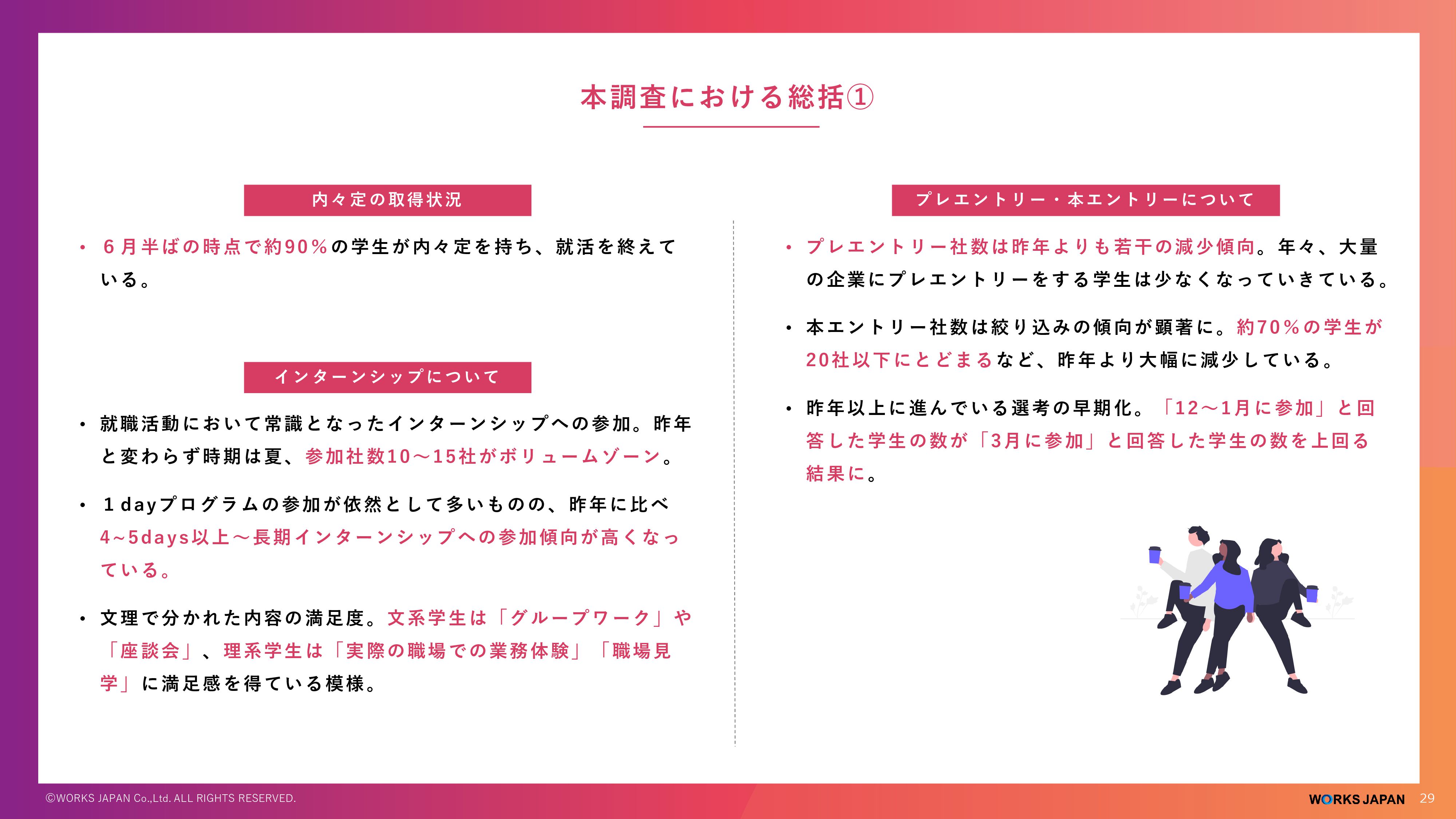 本調査における総括①

内々定の取得状況

• ６月半ばの時点で約90％の学生が内々定を持ち、就活を終えている。

インターンシップについて

• 就職活動において常識となったインターンシップへの参加。昨年と変わらず時期は夏、参加社数10～15社がボリュームゾーン。

• １dayプログラムの参加が依然として多いものの、昨年に比べ4~5days以上～長期インターンシップへの参加傾向が高くなっている。

• 文理で分かれた内容の満足度。文系学生は「グループワーク」や「座談会」、理系学生は「実際の職場での業務体験」「職場見学」に満足感を得ている模様。

プレエントリー・本エントリーについて

• プレエントリー社数は昨年よりも若干の減少傾向。年々、大量の企業にプレエントリーをする学生は少なくなっていきている。

• 本エントリー社数は絞り込みの傾向が顕著に。約70％の学生が20社以下にとどまるなど、昨年より大幅に減少している。

• 昨年以上に進んでいる選考の早期化。「12～1月に参加」と回答した学生の数が「3月に参加」と回答した学生の数を上回る結果に。

©WORKS JAPAN Co.,Ltd. ALL RIGHTS RESERVED.

WORKS JAPAN 29